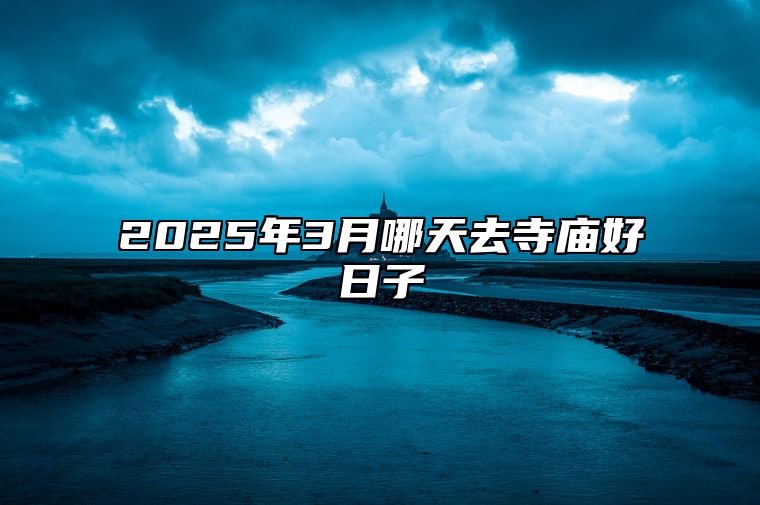 2025年3月哪天去寺庙好日子